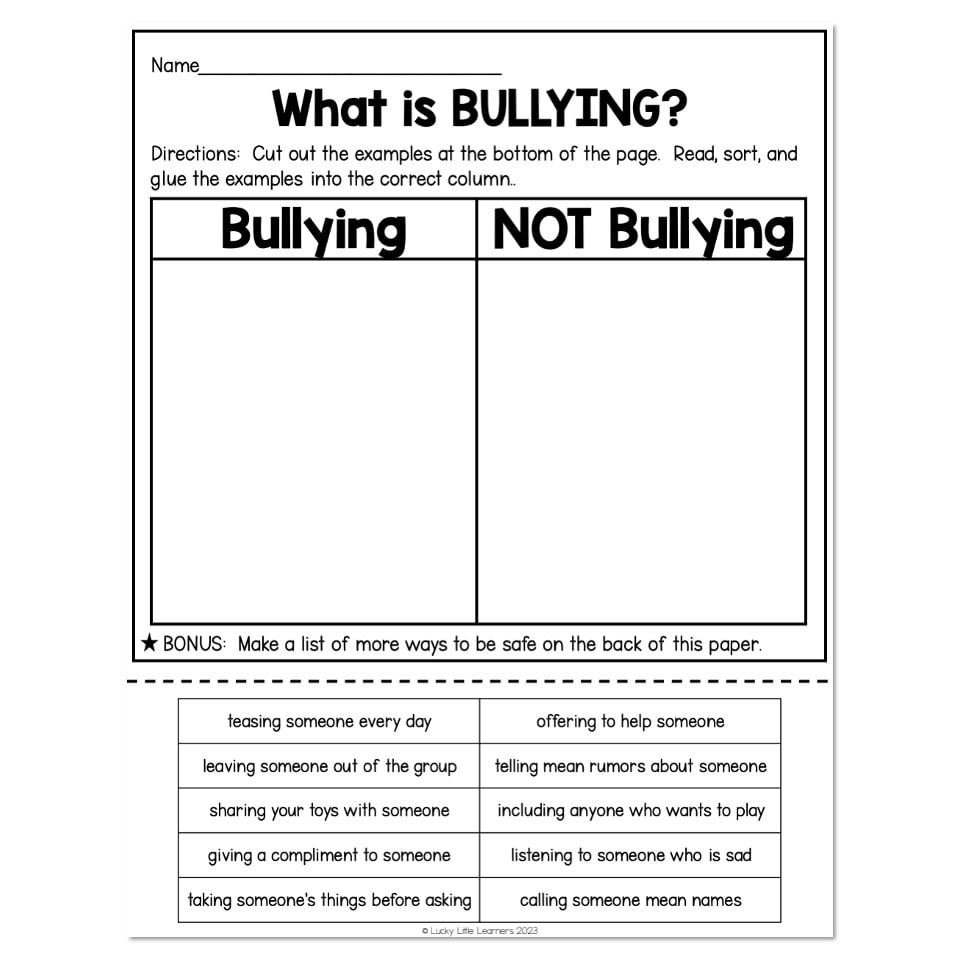 Name____

What is BULLYING?

Directions: Cut out the examples at the bottom of the page. Read, sort, and glue the examples into the correct column..

| Bullying | NOT Bullying |
|---|---|
|  |  |

★ BONUS: Make a list of more ways to be safe on the back of this paper.

| teasing someone every day | offering to help someone |
|---|---|
| leaving someone out of the group | telling mean rumors about someone |
| sharing your toys with someone | including anyone who wants to play |
| giving a compliment to someone | listening to someone who is sad |
| taking someone's things before asking | calling someone mean names |

© Lucky Little Learners 2023